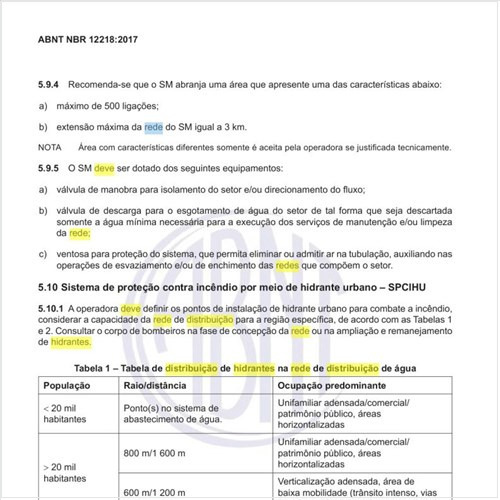 ABNT NBR 12218:2017

5.9.4 Recomenda-se que o SM abranja uma área que apresente uma das características abaixo:

a) máximo de 500 ligações;

b) extensão máxima da rede do SM igual a 3 km.

NOTA Área com características diferentes somente é aceita pela operadora se justificada tecnicamente.

5.9.5 O SM deve ser dotado dos seguintes equipamentos:

a) válvula de manobra para isolamento do setor e/ou direcionamento do fluxo;

b) válvula de descarga para o esgotamento de água do setor de tal forma que seja descartada somente a água mínima necessária para a execução dos serviços de manutenção e/ou limpeza da rede;

c) ventosa para proteção do sistema, que permita eliminar ou admitir ar na tubulação, auxiliando nas operações de esvaziamento e/ou de enchimento das redes que compõem o setor.

5.10 Sistema de proteção contra incêndio por meio de hidrante urbano – SPCIHU

5.10.1 A operadora deve definir os pontos de instalação de hidrante urbano para combate a incêndio, considerar a capacidade da rede de distribuição para a região específica, de acordo com as Tabelas 1 e 2. Consultar o corpo de bombeiros na fase de concepção da rede ou na ampliação e remanejamento de hidrantes.

Tabela 1 – Tabela de distribuição de hidrantes na rede de distribuição de água

| População | Raio/distância | Ocupação predominante |
|---|---|---|
| < 20 mil habitantes | Ponto(s) no sistema de abastecimento de água. | Unifamiliar adensada/comercial/ patrimônio público, áreas horizontalizadas |
| > 20 mil habitantes | 800 m/1 600 m | Unifamiliar adensada/comercial/ patrimônio público, áreas horizontalizadas |
| | 600 m/1 200 m | Verticalização adensada, área de baixa mobilidade (trânsito intenso, vias |